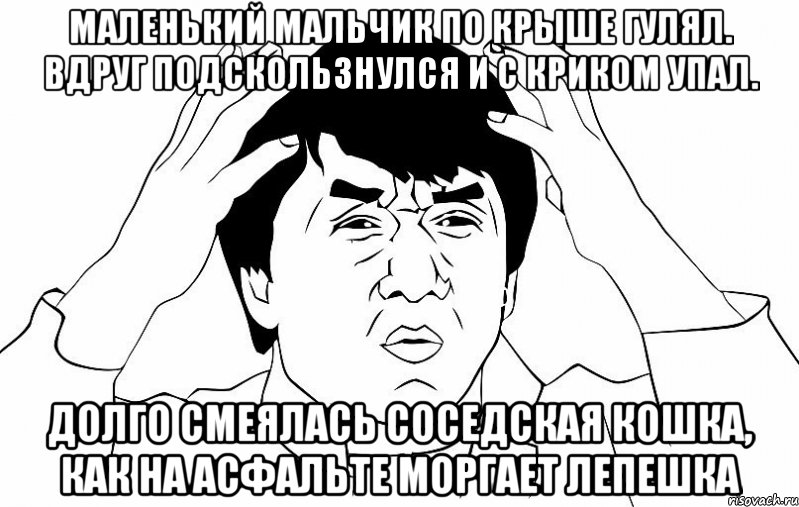 МАЛЕНЬКИЙ МАЛЬЧИК ПО КРЫШЕ ГУЛЯЛ. ВДРУГ ПОДСКОЛЬЗНУЛСЯ И С КРИКОМ УПАЛ.

ДОЛГО СМЕЯЛАСЬ СОСЕДСКАЯ КОШКА, КАК НА АСФАЛЬТЕ МОРГАЕТ ЛЕПЕШКА

risovach.ru